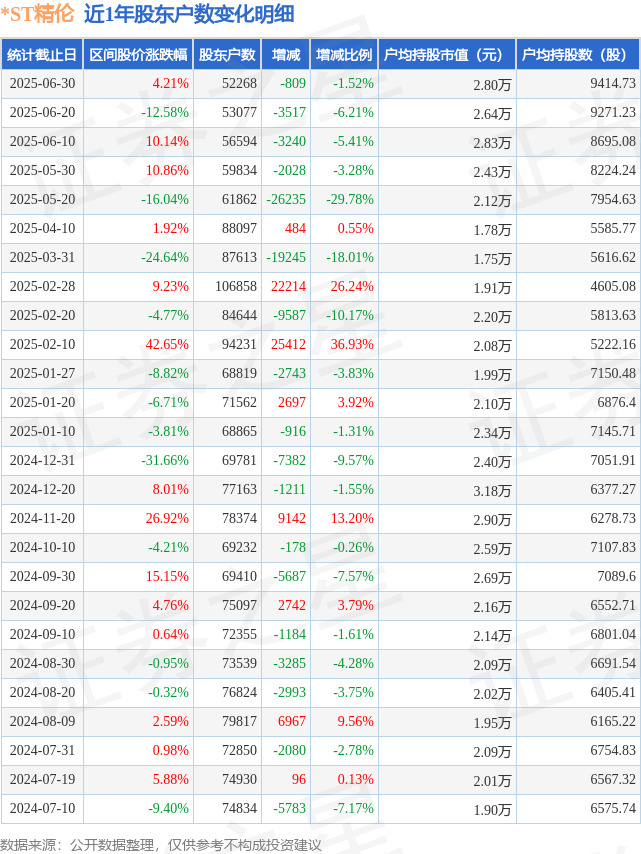 *ST精伦 近1年股东户数变化明细

| 统计截止日 | 区间股价涨跌幅 | 股东户数 | 增减 | 增减比例 | 户均持股市值（元） | 户均持股数（股） |
|---|---|---|---|---|---|---|
| 2025-06-30 | 4.21% | 52268 | -809 | -1.52% | 2.80万 | 9414.73 |
| 2025-06-20 | -12.58% | 53077 | -3517 | -6.21% | 2.64万 | 9271.23 |
| 2025-06-10 | 10.14% | 56594 | -3240 | -5.41% | 2.83万 | 8695.08 |
| 2025-05-30 | 10.86% | 59834 | -2028 | -3.28% | 2.43万 | 8224.24 |
| 2025-05-20 | -16.04% | 61862 | -26235 | -29.78% | 2.12万 | 7954.63 |
| 2025-04-10 | 1.92% | 88097 | 484 | 0.55% | 1.78万 | 5585.77 |
| 2025-03-31 | -24.64% | 87613 | -19245 | -18.01% | 1.75万 | 5616.62 |
| 2025-02-28 | 9.23% | 106858 | 22214 | 26.24% | 1.91万 | 4605.08 |
| 2025-02-20 | -4.77% | 84644 | -9587 | -10.17% | 2.20万 | 5813.63 |
| 2025-02-10 | 42.65% | 94231 | 25412 | 36.93% | 2.08万 | 5222.16 |
| 2025-01-27 | -8.82% | 68819 | -2743 | -3.83% | 1.99万 | 7150.48 |
| 2025-01-20 | -6.71% | 71562 | 2697 | 3.92% | 2.10万 | 6876.4 |
| 2025-01-10 | -3.81% | 68865 | -916 | -1.31% | 2.34万 | 7145.71 |
| 2024-12-31 | -31.66% | 69781 | -7382 | -9.57% | 2.40万 | 7051.91 |
| 2024-12-20 | 8.01% | 77163 | -1211 | -1.55% | 3.18万 | 6377.27 |
| 2024-11-20 | 26.92% | 78374 | 9142 | 13.20% | 2.90万 | 6278.73 |
| 2024-10-10 | -4.21% | 69232 | -178 | -0.26% | 2.59万 | 7107.83 |
| 2024-09-30 | 15.15% | 69410 | -5687 | -7.57% | 2.69万 | 7089.6 |
| 2024-09-20 | 4.76% | 75097 | 2742 | 3.79% | 2.16万 | 6552.71 |
| 2024-09-10 | 0.64% | 72355 | -1184 | -1.61% | 2.14万 | 6801.04 |
| 2024-08-30 | -0.95% | 73539 | -3285 | -4.28% | 2.09万 | 6691.54 |
| 2024-08-20 | -0.32% | 76824 | -2993 | -3.75% | 2.02万 | 6405.41 |
| 2024-08-09 | 2.59% | 79817 | 6967 | 9.56% | 1.95万 | 6165.22 |
| 2024-07-31 | 0.98% | 72850 | -2080 | -2.78% | 2.09万 | 6754.83 |
| 2024-07-19 | 5.88% | 74930 | 96 | 0.13% | 2.01万 | 6567.32 |
| 2024-07-10 | -9.40% | 74834 | -5783 | -7.17% | 1.90万 | 6575.74 |

数据来源：公开数据整理，仅供参考不构成投资建议